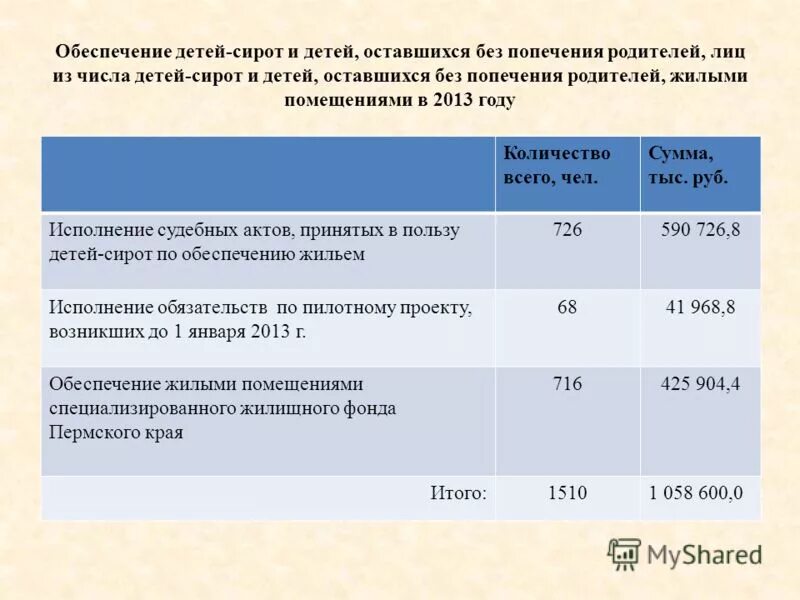 Обеспечение детей-сирот и детей, оставшихся без попечения родителей, лиц из числа детей-сирот и детей, оставшихся без попечения родителей, жилыми помещениями в 2013 году

| | Количество всего, чел. | Сумма, тыс. руб. |
|---|---|---|
| Исполнение судебных актов, принятых в пользу детей-сирот по обеспечению жильем | 726 | 590 726,8 |
| Исполнение обязательств по пилотному проекту, возникших до 1 января 2013 г. | 68 | 41 968,8 |
| Обеспечение жилыми помещениями специализированного жилищного фонда Пермского края | 716 | 425 904,4 |
| Итого: | 1510 | 1 058 600,0 |

MyShared